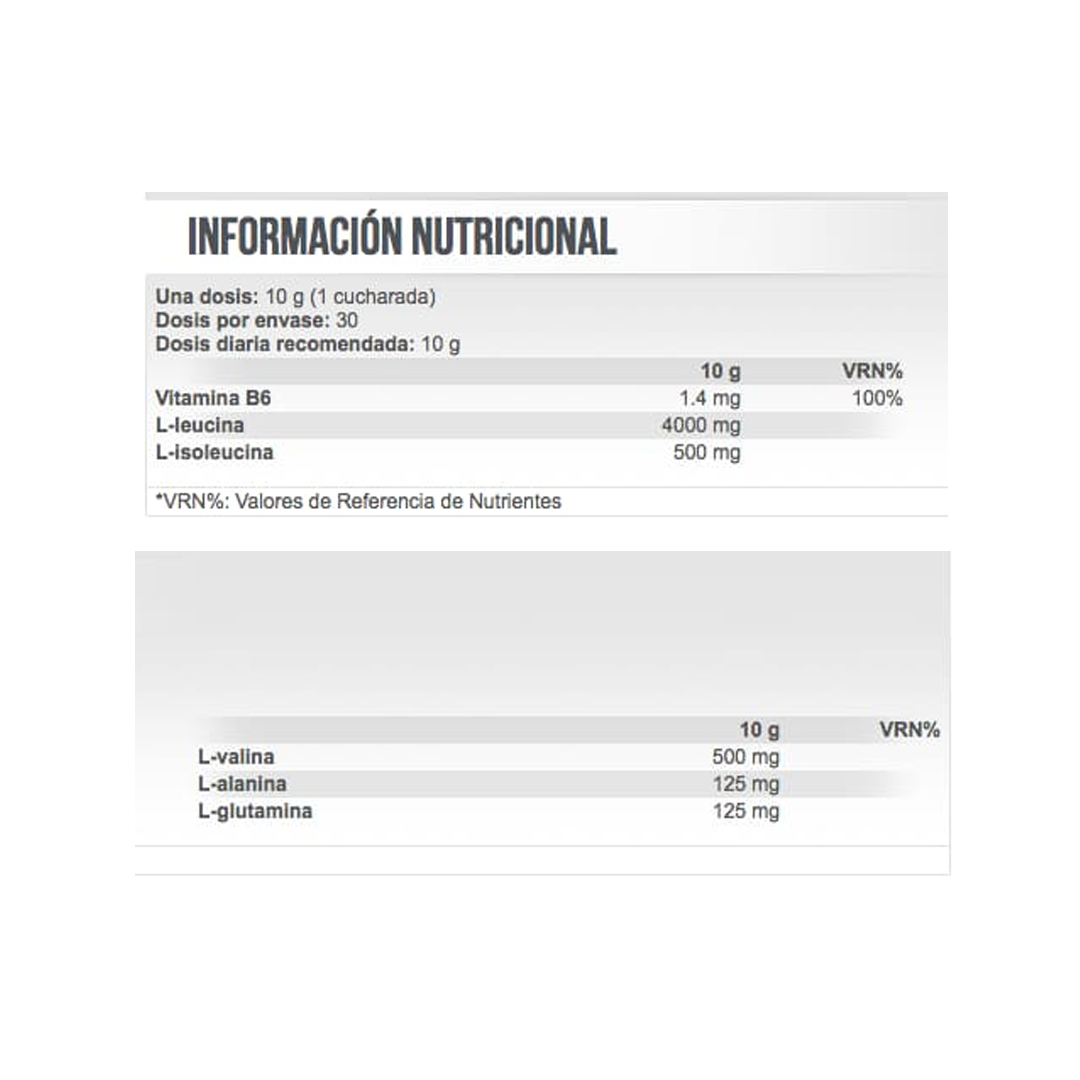 INFORMACIÓN NUTRICIONAL

Una dosis: 10 g (1 cucharada)
Dosis por envase: 30
Dosis diaria recomendada: 10 g

| | 10 g | VRN% |
|---|---|---|
| Vitamina B6 | 1.4 mg | 100% |
| L-leucina | 4000 mg | |
| L-isoleucina | 500 mg | |

*VRN%: Valores de Referencia de Nutrientes

| | 10 g | VRN% |
|---|---|---|
| L-valina | 500 mg | |
| L-alanina | 125 mg | |
| L-glutamina | 125 mg | |